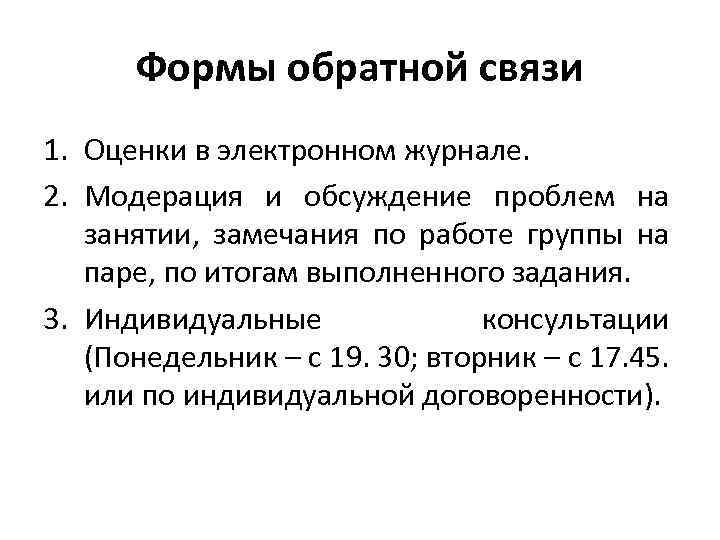 Формы обратной связи

1. Оценки в электронном журнале.
2. Модерация и обсуждение проблем на занятии, замечания по работе группы на паре, по итогам выполненного задания.
3. Индивидуальные консультации (Понедельник – с 19. 30; вторник – с 17.45. или по индивидуальной договоренности).